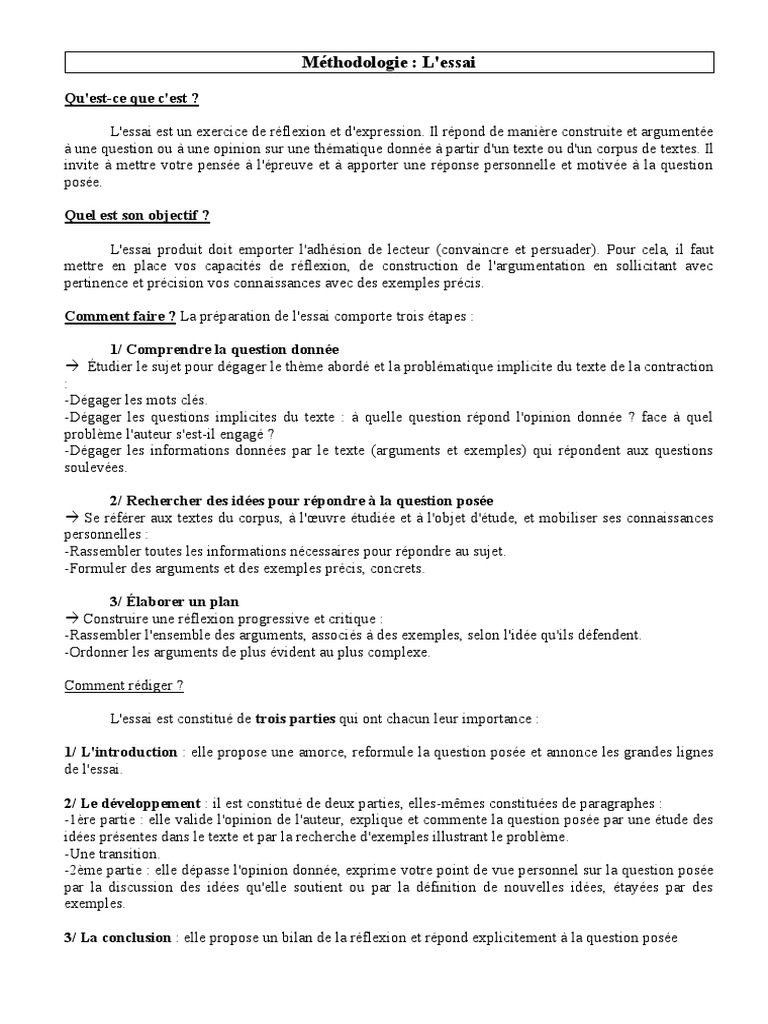 Méthodologie : L'essai

Qu'est-ce que c'est ?

L'essai est un exercice de réflexion et d'expression. Il répond de manière construite et argumentée à une question ou à une opinion sur une thématique donnée à partir d'un texte ou d'un corpus de textes. Il invite à mettre votre pensée à l'épreuve et à apporter une réponse personnelle et motivée à la question posée.

Quel est son objectif ?

L'essai produit doit emporter l'adhésion de lecteur (convaincre et persuader). Pour cela, il faut mettre en place vos capacités de réflexion, de construction de l'argumentation en sollicitant avec pertinence et précision vos connaissances avec des exemples précis.

Comment faire ? La préparation de l'essai comporte trois étapes :

1/ Comprendre la question donnée
→ Étudier le sujet pour dégager le thème abordé et la problématique implicite du texte de la contraction :
-Dégager les mots clés.
-Dégager les questions implicites du texte : à quelle question répond l'opinion donnée ? face à quel problème l'auteur s'est-il engagé ?
-Dégager les informations données par le texte (arguments et exemples) qui répondent aux questions soulevées.

2/ Rechercher des idées pour répondre à la question posée
→ Se référer aux textes du corpus, à l'œuvre étudiée et à l'objet d'étude, et mobiliser ses connaissances personnelles :
-Rassembler toutes les informations nécessaires pour répondre au sujet.
-Formuler des arguments et des exemples précis, concrets.

3/ Élaborer un plan
→ Construire une réflexion progressive et critique :
-Rassembler l'ensemble des arguments, associés à des exemples, selon l'idée qu'ils défendent.
-Ordonner les arguments de plus évident au plus complexe.

Comment rédiger ?

L'essai est constitué de trois parties qui ont chacun leur importance :

1/ L'introduction : elle propose une amorce, reformule la question posée et annonce les grandes lignes de l'essai.

2/ Le développement : il est constitué de deux parties, elles-mêmes constituées de paragraphes :
-1ère partie : elle valide l'opinion de l'auteur, explique et commente la question posée par une étude des idées présentes dans le texte et par la recherche d'exemples illustrant le problème.
-Une transition.
-2ème partie : elle dépasse l'opinion donnée, exprime votre point de vue personnel sur la question posée par la discussion des idées qu'elle soutient ou par la définition de nouvelles idées, étayées par des exemples.

3/ La conclusion : elle propose un bilan de la réflexion et répond explicitement à la question posée